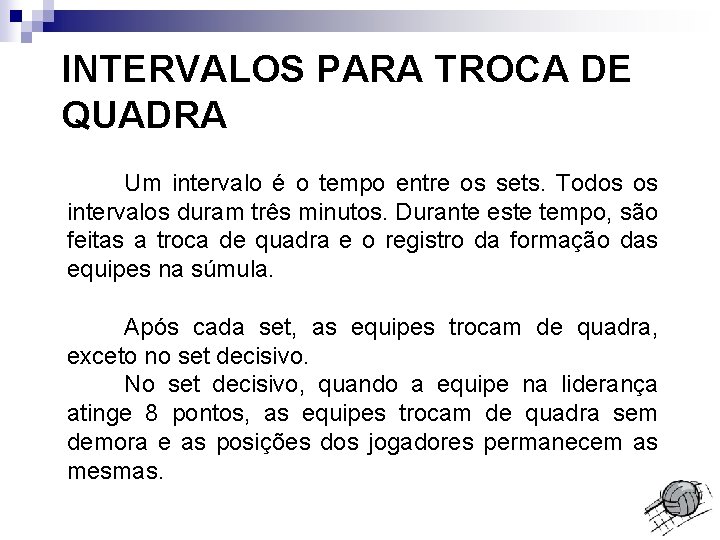 INTERVALOS PARA TROCA DE QUADRA

Um intervalo é o tempo entre os sets. Todos os intervalos duram três minutos. Durante este tempo, são feitas a troca de quadra e o registro da formação das equipes na súmula.

Após cada set, as equipes trocam de quadra, exceto no set decisivo.
No set decisivo, quando a equipe na liderança atinge 8 pontos, as equipes trocam de quadra sem demora e as posições dos jogadores permanecem as mesmas.